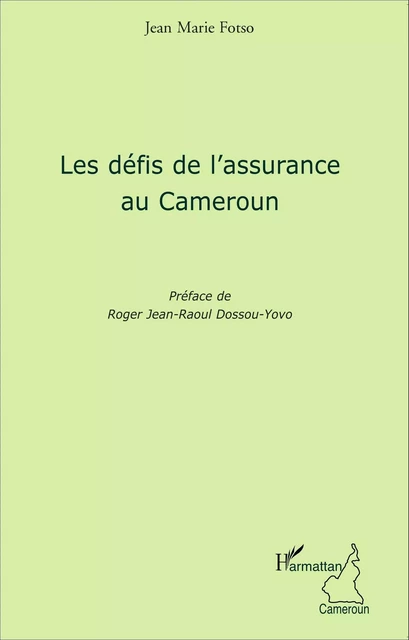 Jean Marie Fotso

Les défis de l'assurance au Cameroun

Préface de
Roger Jean-Raoul Dossou-Yovo

L'Harmattan
Cameroun